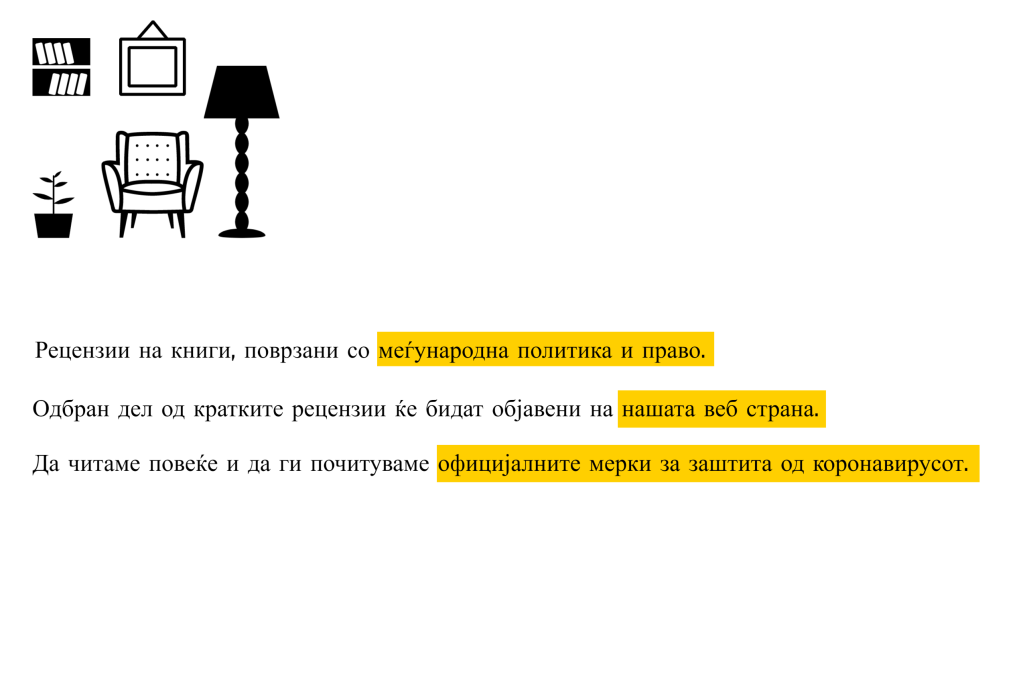 Рецензии на книги, поврзани со меѓународна политика и право.

Одбран дел од кратките рецензии ќе бидат објавени на нашата веб страна.

Да читаме повеќе и да ги почитуваме официјалните мерки за заштита од коронавирусот.